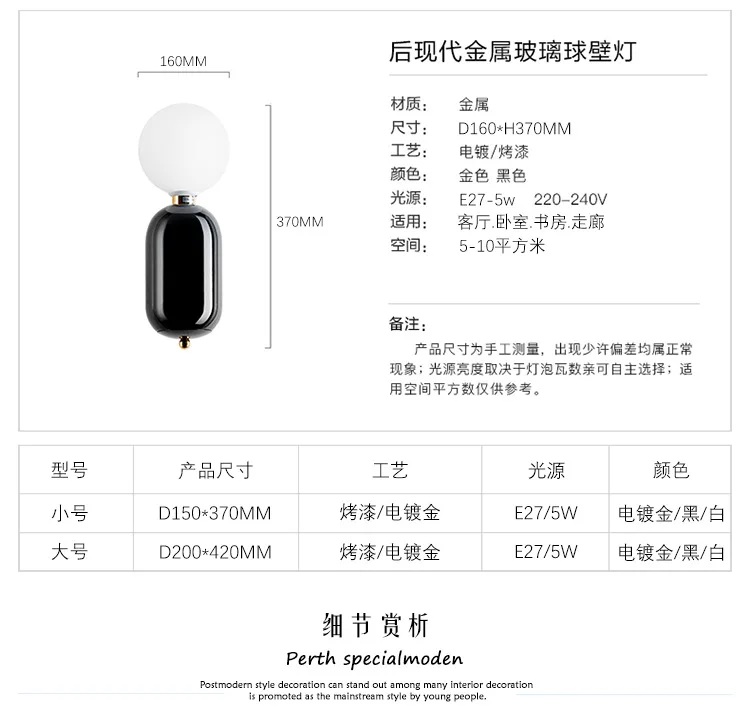 160MM

370MM

后现代金属玻璃球壁灯

材质: 金属
尺寸: D160*H370MM
工艺: 电镀/烤漆
颜色: 金色 黑色
光源: E27-5w 220-240V
适用: 客厅.卧室.书房.走廊
空间: 5-10平方米

备注:
产品尺寸为手工测量，出现少许偏差均属正常现象；光源亮度取决于灯泡瓦数亲可自主选择；适用空间平方数仅供参考。

| 型号 | 产品尺寸 | 工艺 | 光源 | 颜色 |
|---|---|---|---|---|
| 小号 | D150*370MM | 烤漆/电镀金 | E27/5W | 电镀金/黑/白 |
| 大号 | D200*420MM | 烤漆/电镀金 | E27/5W | 电镀金/黑/白 |

细节赏析
Perth specialmoden
Postmodern style decoration can stand out among many interior decoration is promoted as the mainstream style by young people.